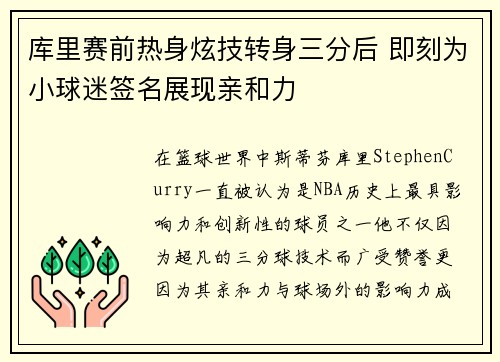 库里赛前热身炫技转身三分后 即刻为小球迷签名展现亲和力

在篮球世界中斯蒂芬库里StephenCurry一直被认为是NBA历史上最具影响力和创新性的球员之一他不仅因为超凡的三分球技术而广受赞誉更因为其亲和力与球场外的影响力成